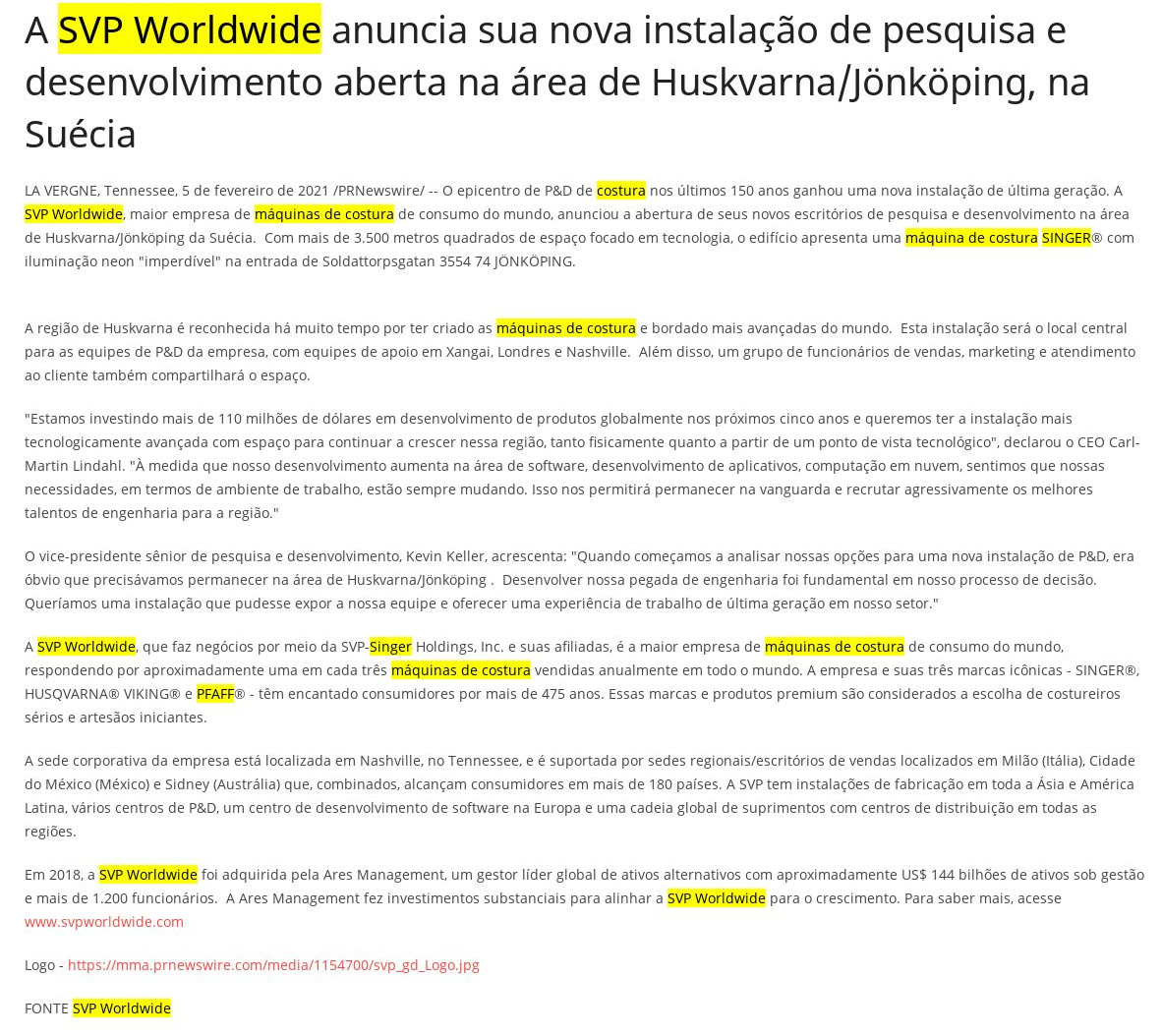 A SVP Worldwide anuncia sua nova instalação de pesquisa e desenvolvimento aberta na área de Huskvarna/Jönköping, na Suécia

LA VERGNE, Tennessee, 5 de fevereiro de 2021 /PRNewswire/ -- O epicentro de P&D de costura nos últimos 150 anos ganhou uma nova instalação de última geração. A SVP Worldwide, maior empresa de máquinas de costura de consumo do mundo, anunciou a abertura de seus novos escritórios de pesquisa e desenvolvimento na área de Huskvarna/Jönköping da Suécia.  Com mais de 3.500 metros quadrados de espaço focado em tecnologia, o edifício apresenta uma máquina de costura SINGER® com iluminação neon "imperdível" na entrada de Soldattorpsgatan 3554 74 JÖNKÖPING.

A região de Huskvarna é reconhecida há muito tempo por ter criado as máquinas de costura e bordado mais avançadas do mundo.  Esta instalação será o local central para as equipes de P&D da empresa, com equipes de apoio em Xangai, Londres e Nashville.  Além disso, um grupo de funcionários de vendas, marketing e atendimento ao cliente também compartilhará o espaço.

"Estamos investindo mais de 110 milhões de dólares em desenvolvimento de produtos globalmente nos próximos cinco anos e queremos ter a instalação mais tecnologicamente avançada com espaço para continuar a crescer nessa região, tanto fisicamente quanto a partir de um ponto de vista tecnológico", declarou o CEO Carl-Martin Lindahl. "À medida que nosso desenvolvimento aumenta na área de software, desenvolvimento de aplicativos, computação em nuvem, sentimos que nossas necessidades, em termos de ambiente de trabalho, estão sempre mudando. Isso nos permitirá permanecer na vanguarda e recrutar agressivamente os melhores talentos de engenharia para a região."

O vice-presidente sênior de pesquisa e desenvolvimento, Kevin Keller, acrescenta: "Quando começamos a analisar nossas opções para uma nova instalação de P&D, era óbvio que precisávamos permanecer na área de Huskvarna/Jönköping .  Desenvolver nossa pegada de engenharia foi fundamental em nosso processo de decisão. Queríamos uma instalação que pudesse expor a nossa equipe e oferecer uma experiência de trabalho de última geração em nosso setor."

A SVP Worldwide, que faz negócios por meio da SVP-Singer Holdings, Inc. e suas afiliadas, é a maior empresa de máquinas de costura de consumo do mundo, respondendo por aproximadamente uma em cada três máquinas de costura vendidas anualmente em todo o mundo. A empresa e suas três marcas icônicas - SINGER®, HUSQVARNA® VIKING® e PFAFF® - têm encantado consumidores por mais de 475 anos. Essas marcas e produtos premium são considerados a escolha de costureiros sérios e artesãos iniciantes.

A sede corporativa da empresa está localizada em Nashville, no Tennessee, e é suportada por sedes regionais/escritórios de vendas localizados em Milão (Itália), Cidade do México (México) e Sidney (Austrália) que, combinados, alcançam consumidores em mais de 180 países. A SVP tem instalações de fabricação em toda a Ásia e América Latina, vários centros de P&D, um centro de desenvolvimento de software na Europa e uma cadeia global de suprimentos com centros de distribuição em todas as regiões.

Em 2018, a SVP Worldwide foi adquirida pela Ares Management, um gestor líder global de ativos alternativos com aproximadamente US$ 144 bilhões de ativos sob gestão e mais de 1.200 funcionários.  A Ares Management fez investimentos substanciais para alinhar a SVP Worldwide para o crescimento. Para saber mais, acesse www.svpworldwide.com

Logo - https://mma.prnewswire.com/media/1154700/svp_gd_Logo.jpg

FONTE SVP Worldwide